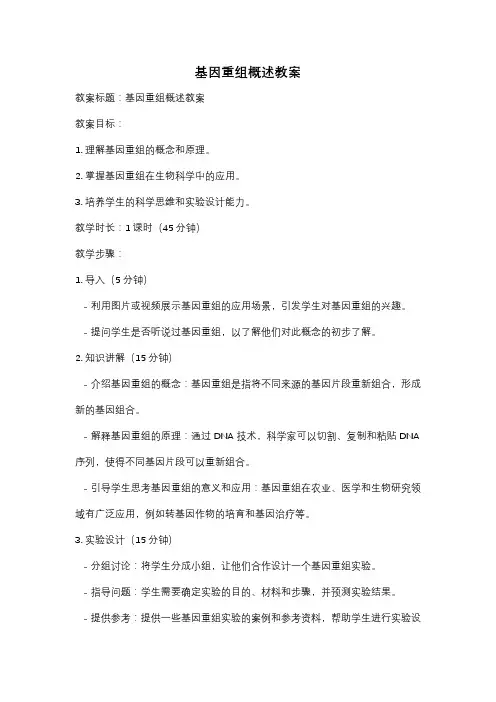 基因重组概述教案

教案标题：基因重组概述教案

教案目标：

1. 理解基因重组的概念和原理。

2. 掌握基因重组在生物科学中的应用。

3. 培养学生的科学思维和实验设计能力。

教学时长：1 课时（45 分钟）

教学步骤：

1. 导入（5 分钟）

- 利用图片或视频展示基因重组的应用场景，引发学生对基因重组的兴趣。

- 提问学生是否听说过基因重组，以了解他们对此概念的初步了解。

2. 知识讲解（15 分钟）

- 介绍基因重组的概念：基因重组是指将不同来源的基因片段重新组合，形成新的基因组合。

- 解释基因重组的原理：通过 DNA 技术，科学家可以切割、复制和粘贴 DNA 序列，使得不同基因片段可以重新组合。

- 引导学生思考基因重组的意义和应用：基因重组在农业、医学和生物研究领域有广泛应用，例如转基因作物的培育和基因治疗等。

3. 实验设计（15 分钟）

- 分组讨论：将学生分成小组，让他们合作设计一个基因重组实验。

- 指导问题：学生需要确定实验的目的、材料和步骤，并预测实验结果。

- 提供参考：提供一些基因重组实验的案例和参考资料，帮助学生进行实验设